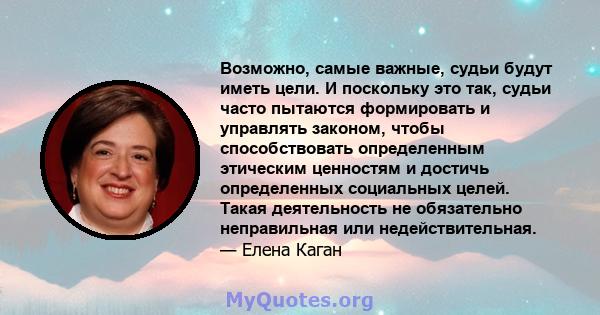 Возможно, самые важные, судьи будут иметь цели. И поскольку это так, судьи часто пытаются формировать и управлять законом, чтобы способствовать определенным этическим ценностям и достичь определенных социальных целей. Такая деятельность не обязательно неправильная или недействительная.
— Елена Каган

MyQuotes.org